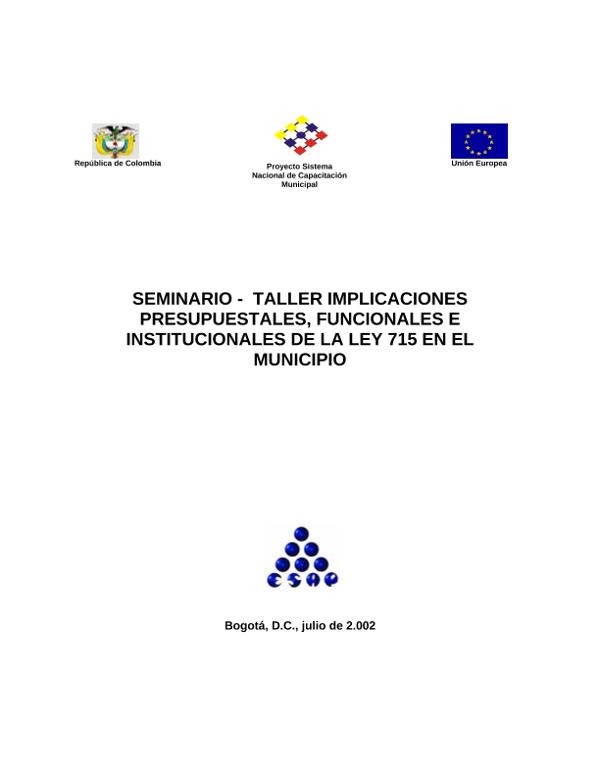 República de Colombia

Proyecto Sistema Nacional de Capacitación Municipal

Unión Europea

SEMINARIO - TALLER IMPLICACIONES PRESUPUESTALES, FUNCIONALES E INSTITUCIONALES DE LA LEY 715 EN EL MUNICIPIO

ESAP

Bogotá, D.C., julio de 2.002